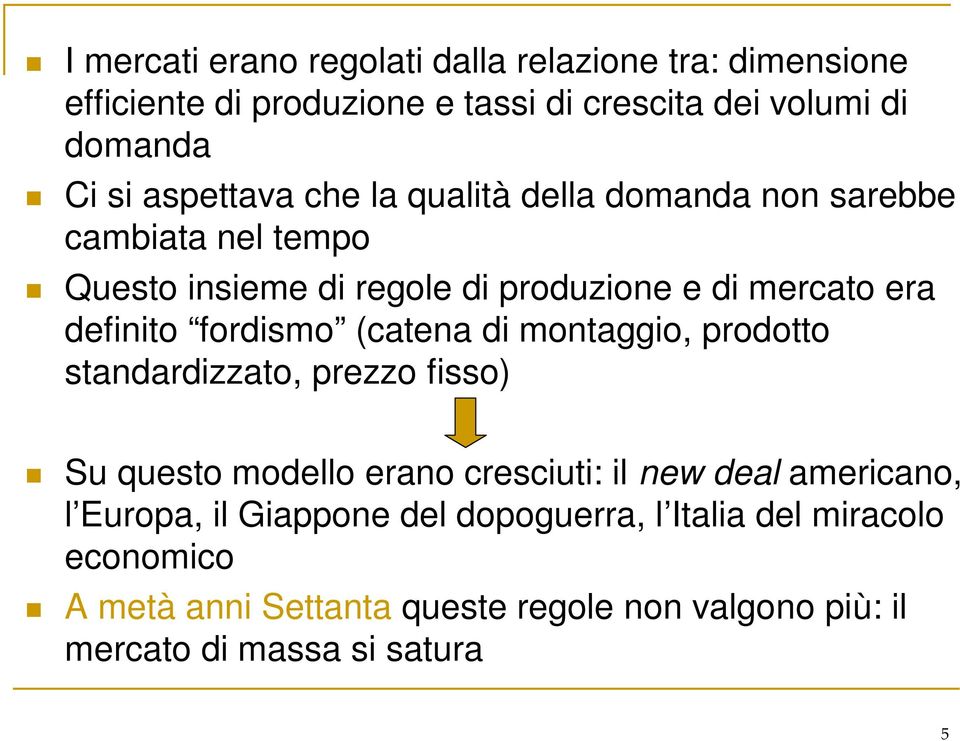 I mercati erano regolati dalla relazione tra: dimensione efficiente di produzione e tassi di crescita dei volumi di domanda

Ci si aspettava che la qualità della domanda non sarebbe cambiata nel tempo

Questo insieme di regole di produzione e di mercato era definito “fordismo” (catena di montaggio, prodotto standardizzato, prezzo fisso)

Su questo modello erano cresciuti: il new deal americano, l’Europa, il Giappone del dopoguerra, l’Italia del miracolo economico

A metà anni Settanta queste regole non valgono più: il mercato di massa si satura

5